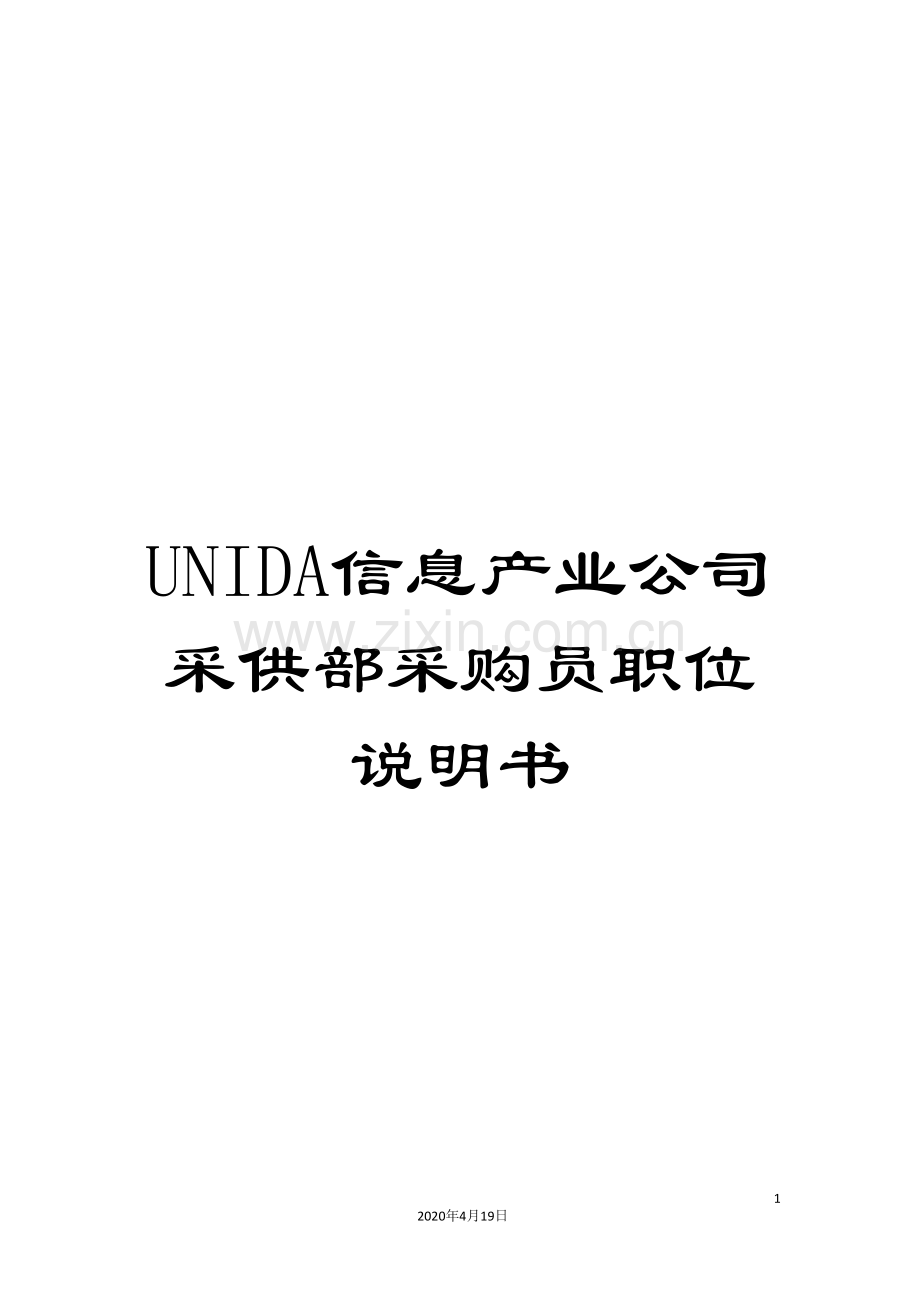 UNIDA信息产业公司采供部采购员职位说明书

www.zixin.com.cn

1

2020年4月19日